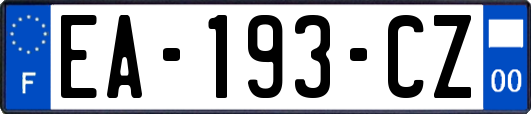 F

EA-193-CZ

00